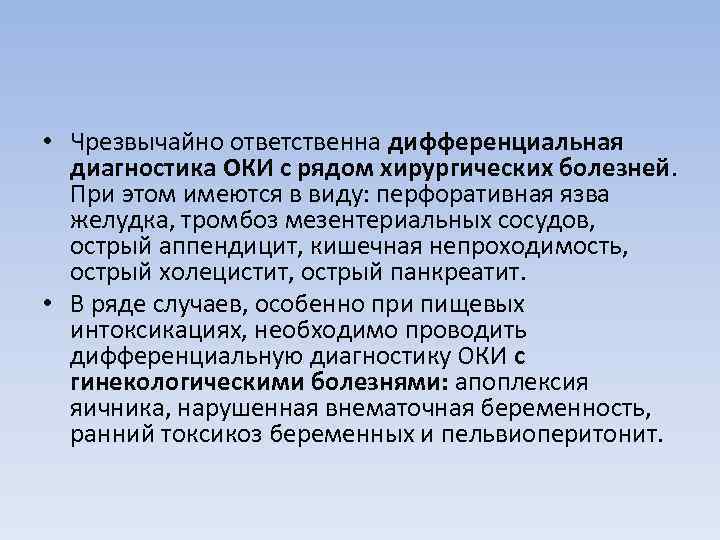 • Чрезвычайно ответственна дифференциальная диагностика ОКИ с рядом хирургических болезней. При этом имеются в виду: перфоративная язва желудка, тромбоз мезентериальных сосудов, острый аппендицит, кишечная непроходимость, острый холецистит, острый панкреатит.

• В ряде случаев, особенно при пищевых интоксикациях, необходимо проводить дифференциальную диагностику ОКИ с гинекологическими болезнями: апоплексия яичника, нарушенная внематочная беременность, ранний токсикоз беременных и пельвиоперитонит.